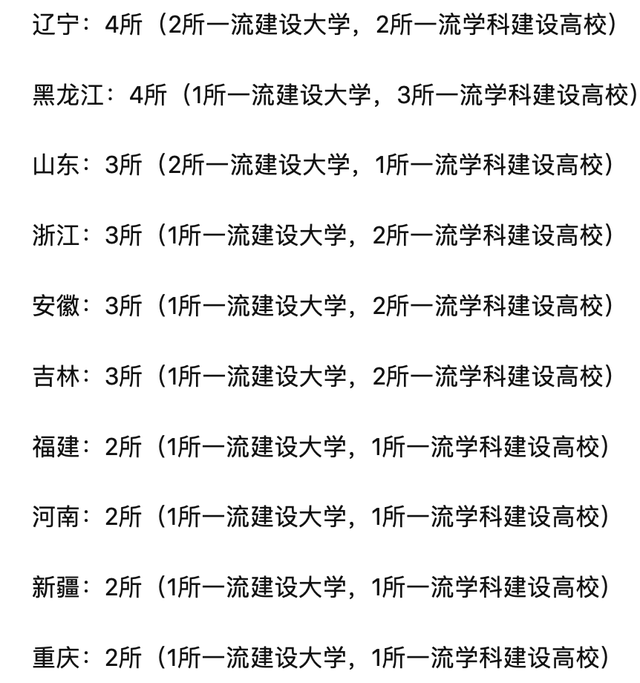 辽宁：4所（2所一流建设大学，2所一流学科建设高校）

黑龙江：4所（1所一流建设大学，3所一流学科建设高校）

山东：3所（2所一流建设大学，1所一流学科建设高校）

浙江：3所（1所一流建设大学，2所一流学科建设高校）

安徽：3所（1所一流建设大学，2所一流学科建设高校）

吉林：3所（1所一流建设大学，2所一流学科建设高校）

福建：2所（1所一流建设大学，1所一流学科建设高校）

河南：2所（1所一流建设大学，1所一流学科建设高校）

新疆：2所（1所一流建设大学，1所一流学科建设高校）

重庆：2所（1所一流建设大学，1所一流学科建设高校）